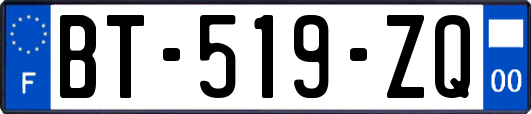 F

BT-519-ZQ

00